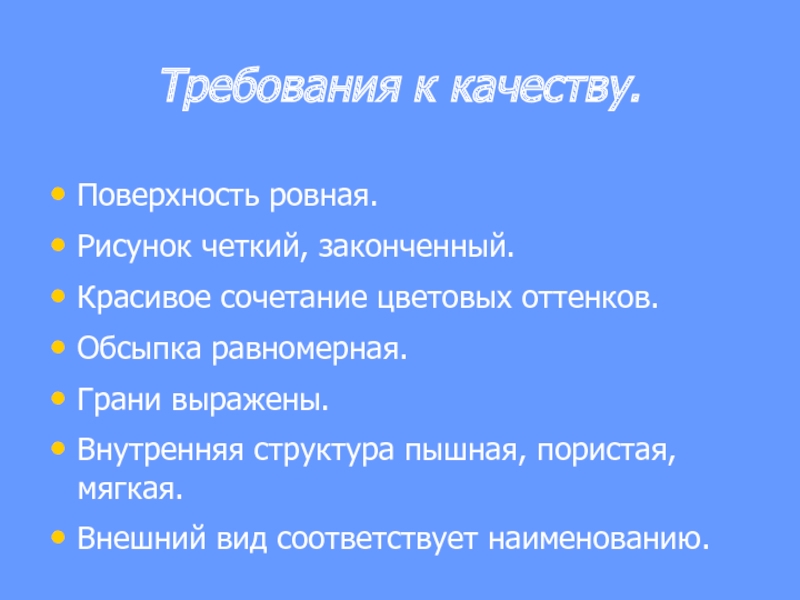 Требования к качеству.

• Поверхность ровная.
• Рисунок четкий, законченный.
• Красивое сочетание цветовых оттенков.
• Обсыпка равномерная.
• Грани выражены.
• Внутренняя структура пышная, пористая, мягкая.
• Внешний вид соответствует наименованию.